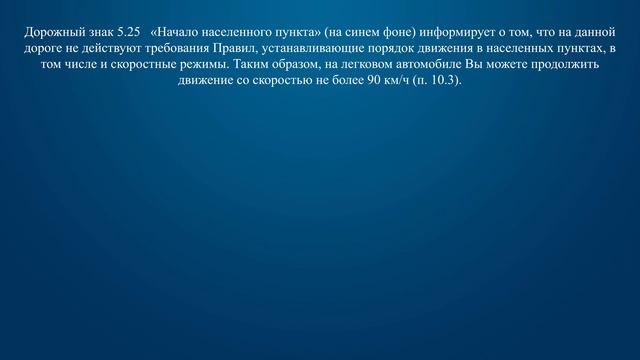 Дорожный знак 5.25 «Начало населенного пункта» (на синем фоне) информирует о том, что на данной дороге не действуют требования Правил, устанавливающие порядок движения в населенных пунктах, в том числе и скоростные режимы. Таким образом, на легковом автомобиле Вы можете продолжить движение со скоростью не более 90 км/ч (п. 10.3).